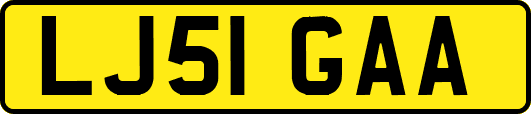 LJ51 GAA